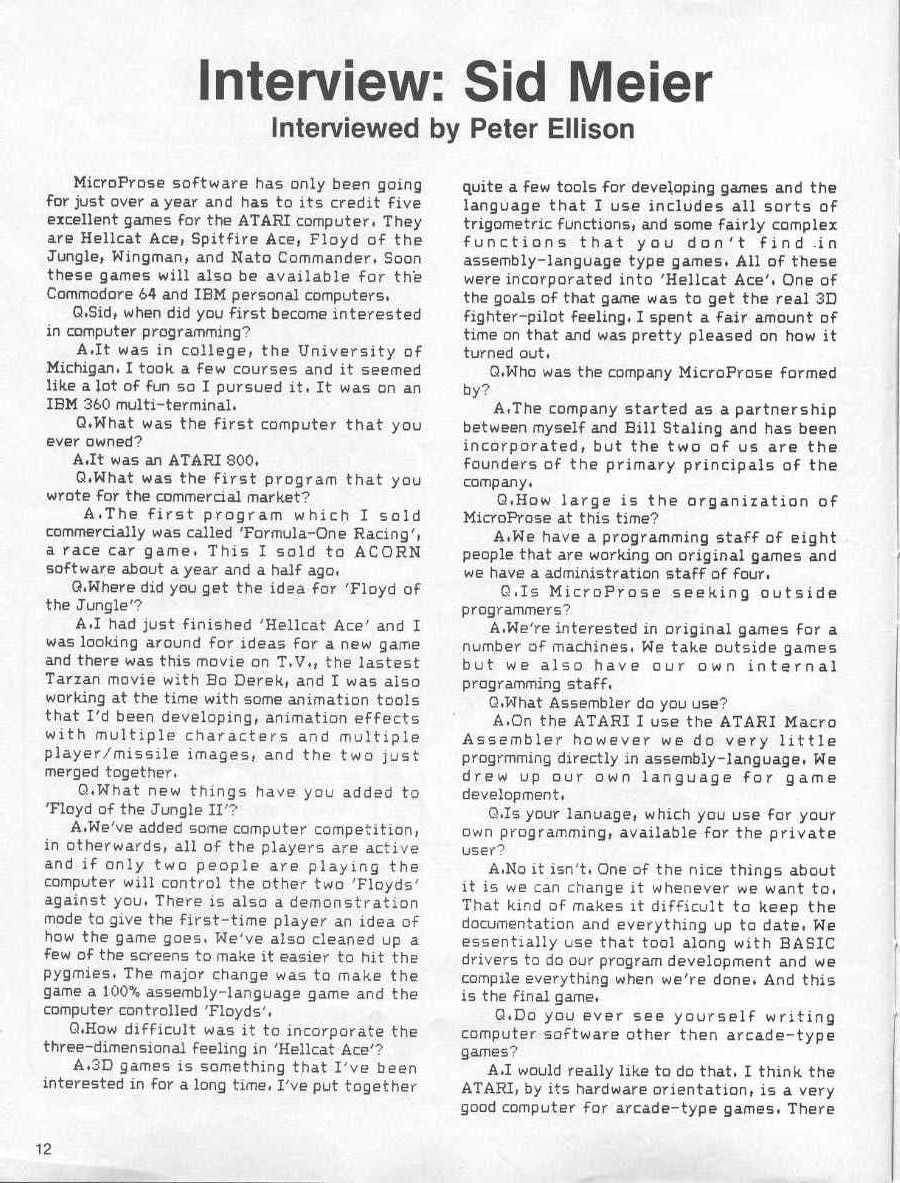 Interview: Sid Meier

Interviewed by Peter Ellison

MicroProse software has only been going for just over a year and has to its credit five excellent games for the ATARI computer. They are Hellcat Ace, Spitfire Ace, Floyd of the Jungle, Wingman, and Nato Commander. Soon these games will also be available for the Commodore 64 and IBM personal computers.

Q.Sid, when did you first become interested in computer programming?

A.It was in college, the University of Michigan. I took a few courses and it seemed like a lot of fun so I pursued it. It was on an IBM 360 multi-terminal.

Q.What was the first computer that you ever owned?

A.It was an ATARI 800.

Q.What was the first program that you wrote for the commercial market?

A.The first program which I sold commercially was called 'Formula-One Racing', a race car game. This I sold to ACORN software about a year and a half ago.

Q.Where did you get the idea for 'Floyd of the Jungle'?

A.I had just finished 'Hellcat Ace' and I was looking around for ideas for a new game and there was this movie on T.V., the lastest Tarzan movie with Bo Derek, and I was also working at the time with some animation tools that I'd been developing, animation effects with multiple characters and multiple player/missile images, and the two just merged together.

Q.What new things have you added to 'Floyd of the Jungle II'?

A.We've added some computer competition, in otherwards, all of the players are active and if only two people are playing the computer will control the other two 'Floyds' against you. There is also a demonstration mode to give the first-time player an idea of how the game goes. We've also cleaned up a few of the screens to make it easier to hit the pygmies. The major change was to make the game a 100% assembly-language game and the computer controlled 'Floyds'.

Q.How difficult was it to incorporate the three-dimensional feeling in 'Hellcat Ace'?

A.3D games is something that I've been interested in for a long time. I've put together quite a few tools for developing games and the language that I use includes all sorts of trigometric functions, and some fairly complex functions that you don't find in assembly-language type games. All of these were incorporated into 'Hellcat Ace'. One of the goals of that game was to get the real 3D fighter-pilot feeling. I spent a fair amount of time on that and was pretty pleased on how it turned out.

Q.Who was the company MicroProse formed by?

A.The company started as a partnership between myself and Bill Staling and has been incorporated, but the two of us are the founders of the primary principals of the company.

Q.How large is the organization of MicroProse at this time?

A.We have a programming staff of eight people that are working on original games and we have a administration staff of four.

Q.Is MicroProse seeking outside programmers?

A.We're interested in original games for a number of machines. We take outside games but we also have our own internal programming staff.

Q.What Assembler do you use?

A.On the ATARI I use the ATARI Macro Assembler however we do very little progrmming directly in assembly-language. We drew up our own language for game development.

Q.Is your lanuage, which you use for your own programming, available for the private user?

A.No it isn't. One of the nice things about it is we can change it whenever we want to. That kind of makes it difficult to keep the documentation and everything up to date. We essentially use that tool along with BASIC drivers to do our program development and we compile everything when we're done. And this is the final game.

Q.Do you ever see yourself writing computer software other then arcade-type games?

A.I would really like to do that. I think the ATARI, by its hardware orientation, is a very good computer for arcade-type games. There

12